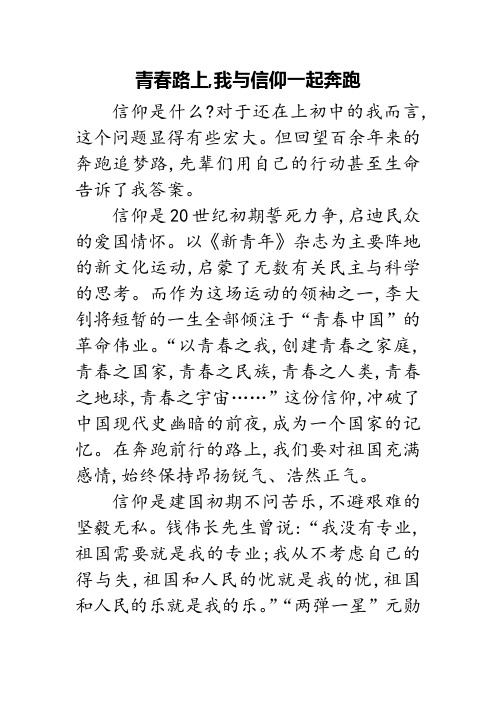 青春路上,我与信仰一起奔跑

信仰是什么?对于还在上初中的我而言,这个问题显得有些宏大。但回望百余年来的奔跑追梦路,先辈们用自己的行动甚至生命告诉了我答案。

信仰是20世纪初期誓死力争,启迪民众的爱国情怀。以《新青年》杂志为主要阵地的新文化运动,启蒙了无数有关民主与科学的思考。而作为这场运动的领袖之一,李大钊将短暂的一生全部倾注于“青春中国”的革命伟业。“以青春之我,创建青春之家庭,青春之国家,青春之民族,青春之人类,青春之地球,青春之宇宙……”这份信仰,冲破了中国现代史幽暗的前夜,成为一个国家的记忆。在奔跑前行的路上,我们要对祖国充满感情,始终保持昂扬锐气、浩然正气。

信仰是建国初期不问苦乐,不避艰难的坚毅无私。钱伟长先生曾说:“我没有专业,祖国需要就是我的专业;我从不考虑自己的得与失,祖国和人民的忧就是我的忧,祖国和人民的乐就是我的乐。”“两弹一星”元勋